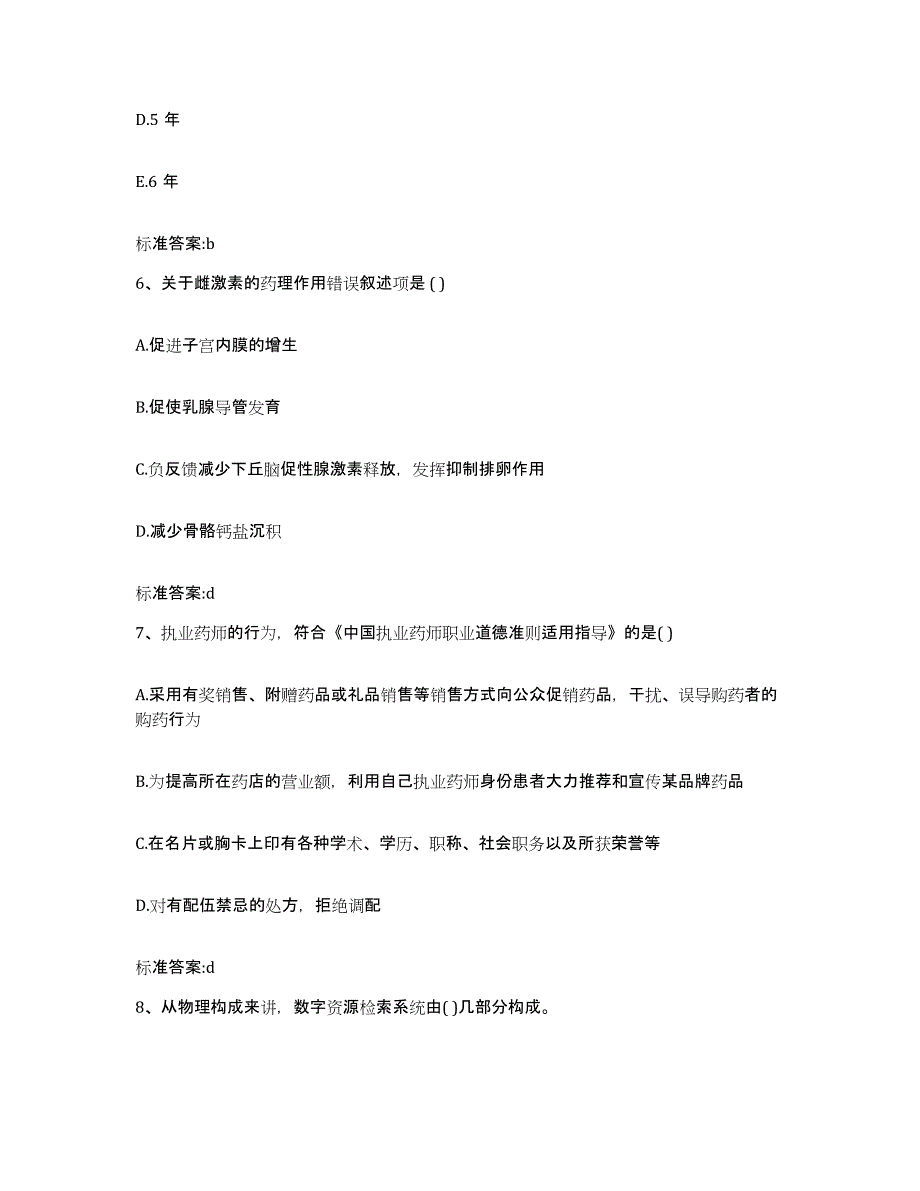 D.5 年

E.6 年

标准答案:b

6、关于雌激素的药理作用错误叙述项是 ( )

A.促进子宫内膜的增生

B.促使乳腺导管发育

C.负反馈减少下丘脑促性腺激素释放，发挥抑制排卵作用

D.减少骨骼钙盐沉积

标准答案:d

7、执业药师的行为，符合《中国执业药师职业道德准则适用指导》的是( )

A.采用有奖销售、附赠药品或礼品销售等销售方式向公众促销药品，干扰、误导购药者的购药行为

B.为提高所在药店的营业额，利用自己执业药师身份患者大力推荐和宣传某品牌药品

C.在名片或胸卡上印有各种学术、学历、职称、社会职务以及所获荣誉等

D.对有配伍禁忌的处方，拒绝调配

标准答案:d

8、从物理构成来讲，数字资源检索系统由( )几部分构成。